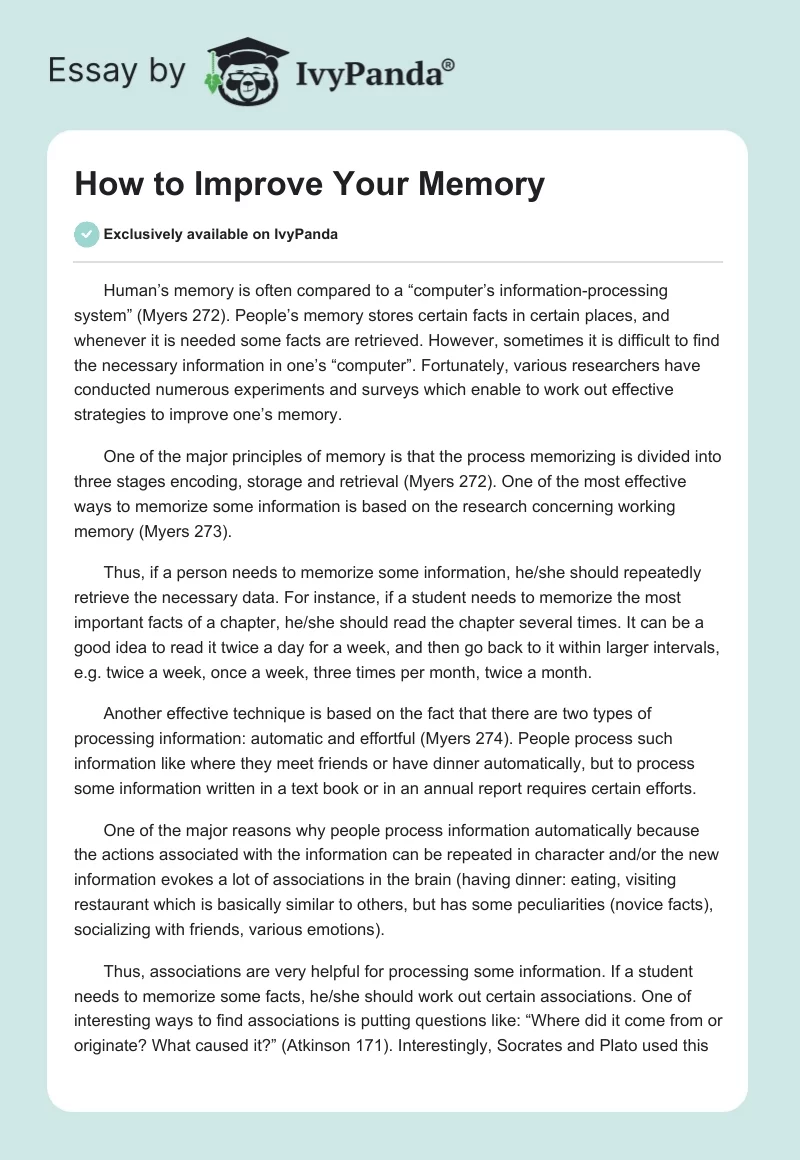 Essay by IvyPanda®

How to Improve Your Memory

Exclusively available on IvyPanda

Human's memory is often compared to a "computer's information-processing system" (Myers 272). People's memory stores certain facts in certain places, and whenever it is needed some facts are retrieved. However, sometimes it is difficult to find the necessary information in one's "computer". Fortunately, various researchers have conducted numerous experiments and surveys which enable to work out effective strategies to improve one's memory.

One of the major principles of memory is that the process memorizing is divided into three stages encoding, storage and retrieval (Myers 272). One of the most effective ways to memorize some information is based on the research concerning working memory (Myers 273).

Thus, if a person needs to memorize some information, he/she should repeatedly retrieve the necessary data. For instance, if a student needs to memorize the most important facts of a chapter, he/she should read the chapter several times. It can be a good idea to read it twice a day for a week, and then go back to it within larger intervals, e.g. twice a week, once a week, three times per month, twice a month.

Another effective technique is based on the fact that there are two types of processing information: automatic and effortful (Myers 274). People process such information like where they meet friends or have dinner automatically, but to process some information written in a text book or in an annual report requires certain efforts.

One of the major reasons why people process information automatically because the actions associated with the information can be repeated in character and/or the new information evokes a lot of associations in the brain (having dinner: eating, visiting restaurant which is basically similar to others, but has some peculiarities (novice facts), socializing with friends, various emotions).

Thus, associations are very helpful for processing some information. If a student needs to memorize some facts, he/she should work out certain associations. One of interesting ways to find associations is putting questions like: "Where did it come from or originate? What caused it?" (Atkinson 171). Interestingly, Socrates and Plato used this